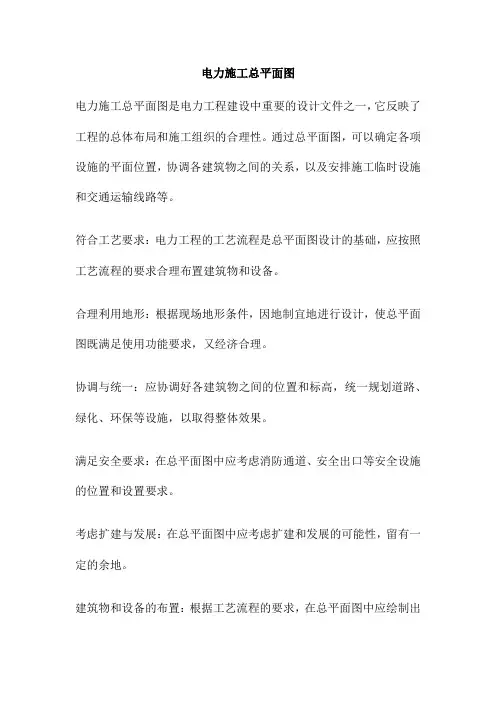 电力施工总平面图

电力施工总平面图是电力工程建设中重要的设计文件之一，它反映了工程的总体布局和施工组织的合理性。通过总平面图，可以确定各项设施的平面位置，协调各建筑物之间的关系，以及安排施工临时设施和交通运输线路等。

符合工艺要求：电力工程的工艺流程是总平面图设计的基础，应按照工艺流程的要求合理布置建筑物和设备。

合理利用地形：根据现场地形条件，因地制宜地进行设计，使总平面图既满足使用功能要求，又经济合理。

协调与统一：应协调好各建筑物之间的位置和标高，统一规划道路、绿化、环保等设施，以取得整体效果。

满足安全要求：在总平面图中应考虑消防通道、安全出口等安全设施的位置和设置要求。

考虑扩建与发展：在总平面图中应考虑扩建和发展的可能性，留有一定的余地。

建筑物和设备的布置：根据工艺流程的要求，在总平面图中应绘制出